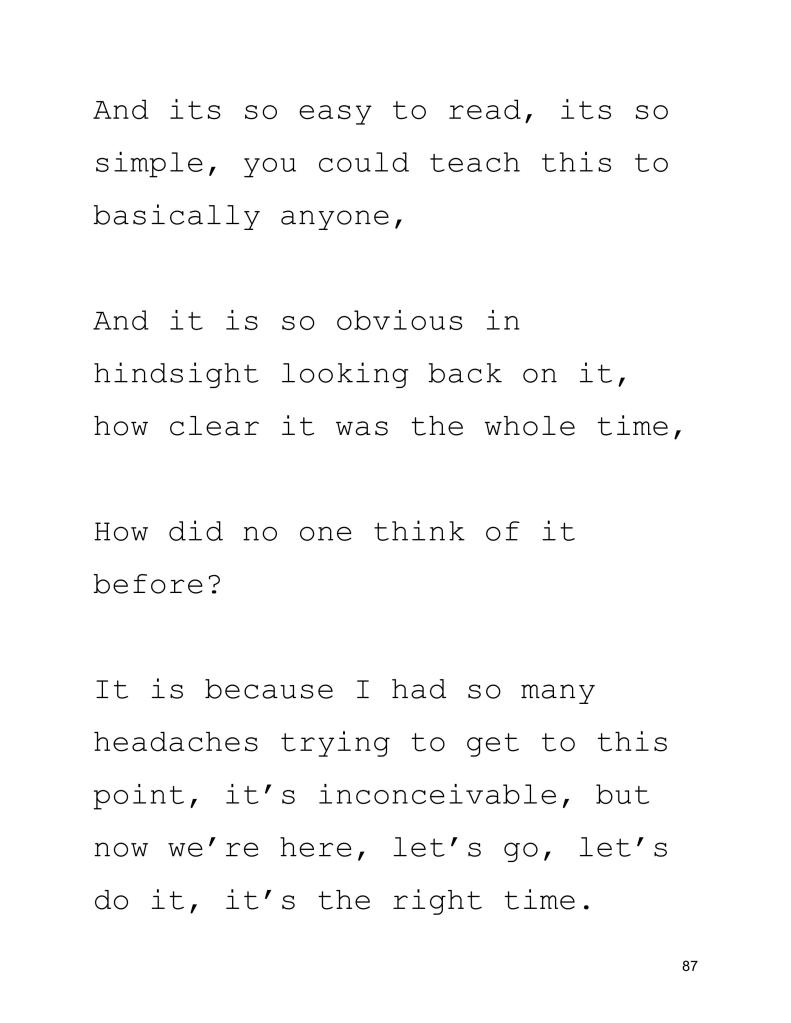 And its so easy to read, its so simple, you could teach this to basically anyone,

And it is so obvious in hindsight looking back on it, how clear it was the whole time,

How did no one think of it before?

It is because I had so many headaches trying to get to this point, it's inconceivable, but now we're here, let's go, let's do it, it's the right time.

87